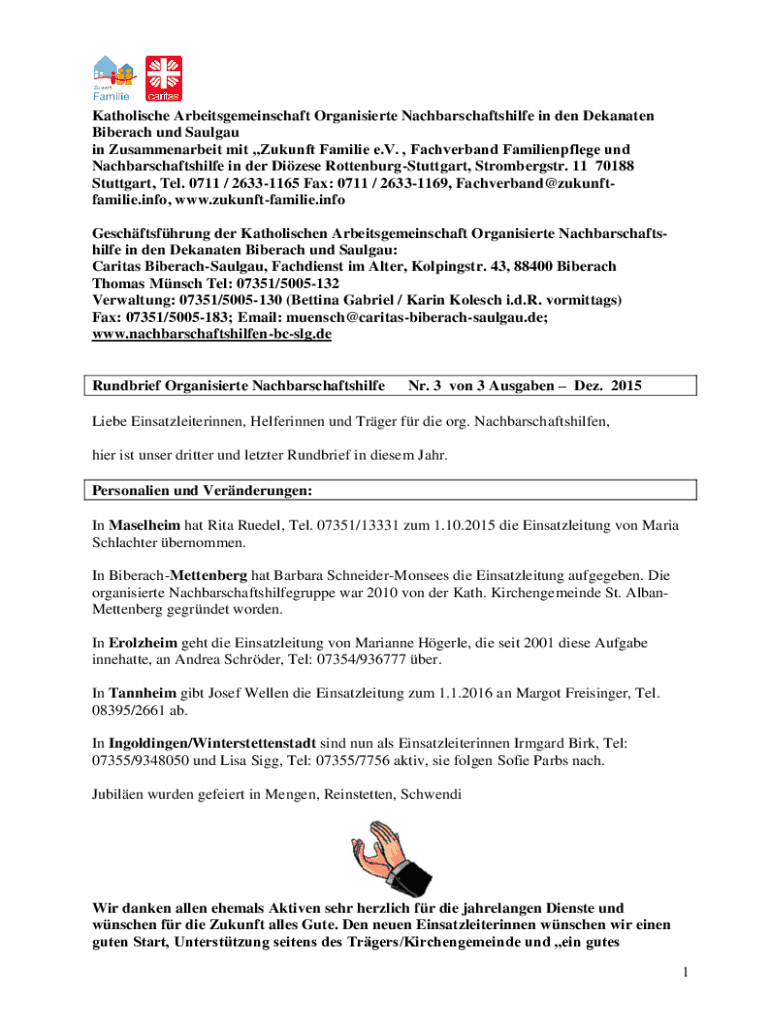 Zukunft Familie

caritas

Katholische Arbeitsgemeinschaft Organisierte Nachbarschaftshilfe in den Dekanaten Biberach und Saulgau
in Zusammenarbeit mit „Zukunft Familie e.V. , Fachverband Familienpflege und Nachbarschaftshilfe in der Diözese Rottenburg-Stuttgart, Strombergstr. 11 70188 Stuttgart, Tel. 0711 / 2633-1165 Fax: 0711 / 2633-1169, Fachverband@zukunft-familie.info, www.zukunft-familie.info

Geschäftsführung der Katholischen Arbeitsgemeinschaft Organisierte Nachbarschaftshilfe in den Dekanaten Biberach und Saulgau:
Caritas Biberach-Saulgau, Fachdienst im Alter, Kolpingstr. 43, 88400 Biberach
Thomas Münsch Tel: 07351/5005-132
Verwaltung: 07351/5005-130 (Bettina Gabriel / Karin Kolesch i.d.R. vormittags)
Fax: 07351/5005-183; Email: muensch@caritas-biberach-saulgau.de;
www.nachbarschaftshilfen-bc-slg.de

Rundbrief Organisierte Nachbarschaftshilfe Nr. 3 von 3 Ausgaben – Dez. 2015

Liebe Einsatzleiterinnen, Helferinnen und Träger für die org. Nachbarschaftshilfen,

hier ist unser dritter und letzter Rundbrief in diesem Jahr.

Personalien und Veränderungen:

In Maselheim hat Rita Ruedel, Tel. 07351/13331 zum 1.10.2015 die Einsatzleitung von Maria Schlachter übernommen.

In Biberach-Mettenberg hat Barbara Schneider-Monsees die Einsatzleitung aufgegeben. Die organisierte Nachbarschaftshilfegruppe war 2010 von der Kath. Kirchengemeinde St. Alban-Mettenberg gegründet worden.

In Erolzheim geht die Einsatzleitung von Marianne Högerle, die seit 2001 diese Aufgabe innehatte, an Andrea Schröder, Tel: 07354/936777 über.

In Tannheim gibt Josef Wellen die Einsatzleitung zum 1.1.2016 an Margot Freisinger, Tel. 08395/2661 ab.

In Ingoldingen/Winterstettenstadt sind nun als Einsatzleiterinnen Irmgard Birk, Tel: 07355/9348050 und Lisa Sigg, Tel: 07355/7756 aktiv, sie folgen Sofie Parbs nach.

Jubiläen wurden gefeiert in Mengen, Reinstetten, Schwendi

Wir danken allen ehemals Aktiven sehr herzlich für die jahrelangen Dienste und wünschen für die Zukunft alles Gute. Den neuen Einsatzleiterinnen wünschen wir einen guten Start, Unterstützung seitens des Trägers/Kirchengemeinde und „ein gutes

1